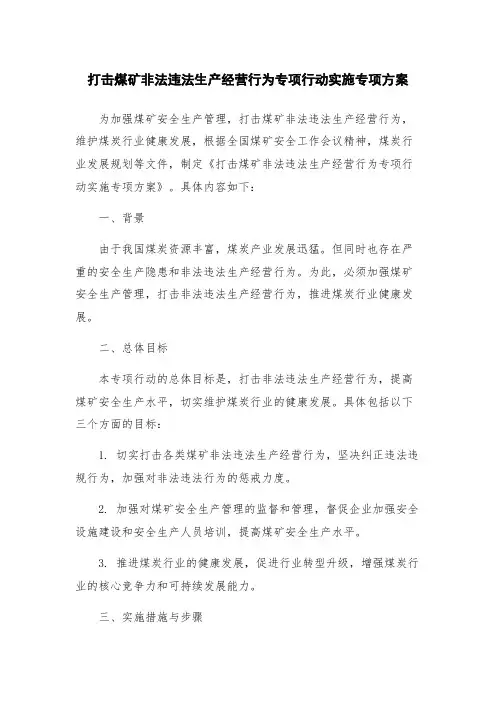 打击煤矿非法违法生产经营行为专项行动实施专项方案

为加强煤矿安全生产管理，打击煤矿非法违法生产经营行为，维护煤炭行业健康发展，根据全国煤矿安全工作会议精神，煤炭行业发展规划等文件，制定《打击煤矿非法违法生产经营行为专项行动实施专项方案》。具体内容如下：

一、背景

由于我国煤炭资源丰富，煤炭产业发展迅猛。但同时也存在严重的安全生产隐患和非法违法生产经营行为。为此，必须加强煤矿安全生产管理，打击非法违法生产经营行为，推进煤炭行业健康发展。

二、总体目标

本专项行动的总体目标是，打击非法违法生产经营行为，提高煤矿安全生产水平，切实维护煤炭行业的健康发展。具体包括以下三个方面的目标：

1. 切实打击各类煤矿非法违法生产经营行为，坚决纠正违法违规行为，加强对非法违法行为的惩戒力度。

2. 加强对煤矿安全生产管理的监督和管理，督促企业加强安全设施建设和安全生产人员培训，提高煤矿安全生产水平。

3. 推进煤炭行业的健康发展，促进行业转型升级，增强煤炭行业的核心竞争力和可持续发展能力。

三、实施措施与步骤